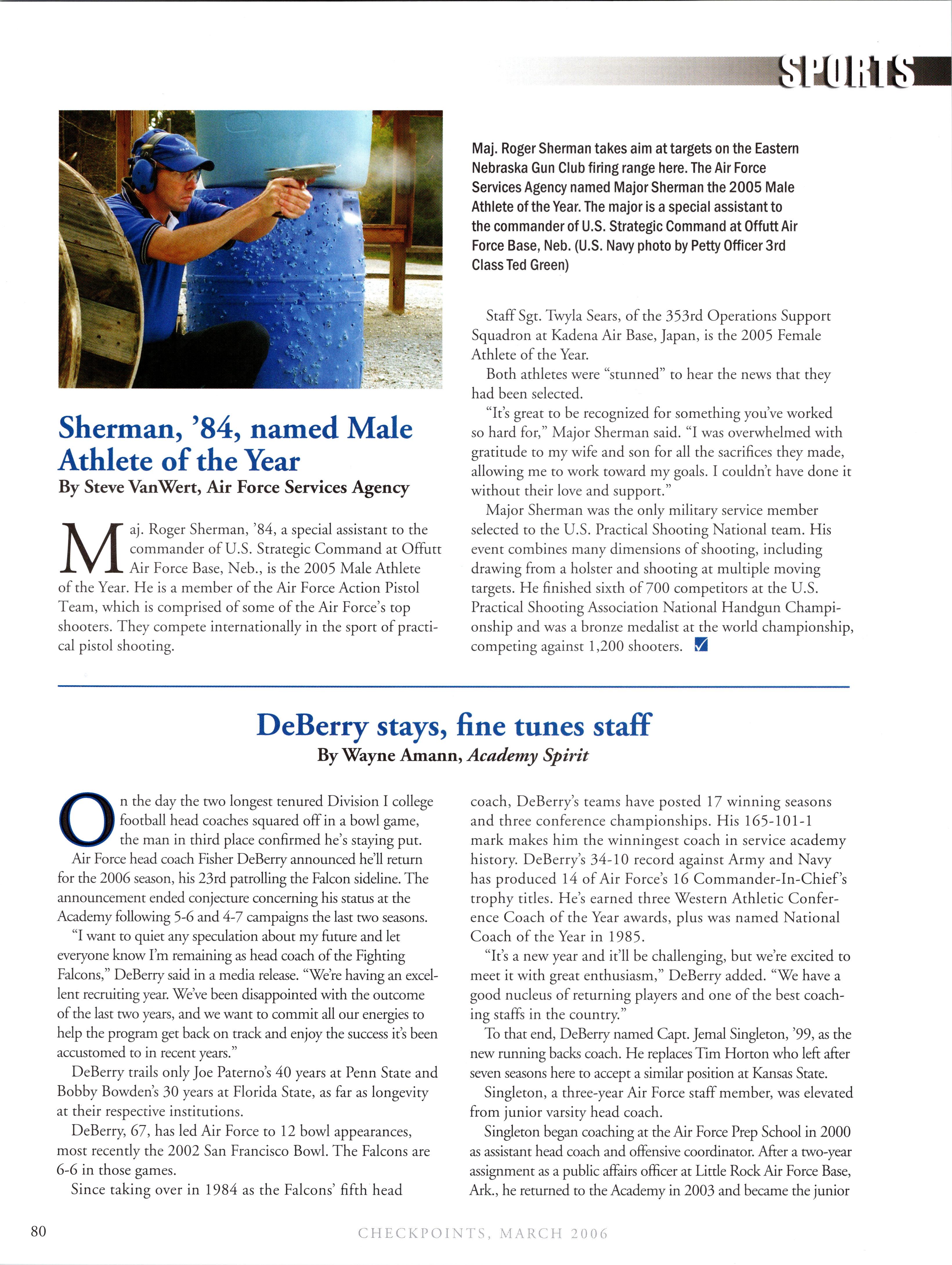 SPORTS

Maj. Roger Sherman takes aim at targets on the Eastern Nebraska Gun Club firing range here. The Air Force Services Agency named Major Sherman the 2005 Male Athlete of the Year. The major is a special assistant to the commander of U.S. Strategic Command at Offutt Air Force Base, Neb. (U.S. Navy photo by Petty Officer 3rd Class Ted Green)

Sherman, '84, named Male Athlete of the Year
By Steve VanWert, Air Force Services Agency

Maj. Roger Sherman, '84, a special assistant to the commander of U.S. Strategic Command at Offutt Air Force Base, Neb., is the 2005 Male Athlete of the Year. He is a member of the Air Force Action Pistol Team, which is comprised of some of the Air Force's top shooters. They compete internationally in the sport of practical pistol shooting.

Staff Sgt. Twyla Sears, of the 353rd Operations Support Squadron at Kadena Air Base, Japan, is the 2005 Female Athlete of the Year.

Both athletes were "stunned" to hear the news that they had been selected.

"It's great to be recognized for something you've worked so hard for," Major Sherman said. "I was overwhelmed with gratitude to my wife and son for all the sacrifices they made, allowing me to work toward my goals. I couldn't have done it without their love and support."

Major Sherman was the only military service member selected to the U.S. Practical Shooting National team. His event combines many dimensions of shooting, including drawing from a holster and shooting at multiple moving targets. He finished sixth of 700 competitors at the U.S. Practical Shooting Association National Handgun Championship and was a bronze medalist at the world championship, competing against 1,200 shooters.

DeBerry stays, fine tunes staff
By Wayne Amann, Academy Spirit

On the day the two longest tenured Division I college football head coaches squared off in a bowl game, the man in third place confirmed he's staying put.

Air Force head coach Fisher DeBerry announced he'll return for the 2006 season, his 23rd patrolling the Falcon sideline. The announcement ended conjecture concerning his status at the Academy following 5-6 and 4-7 campaigns the last two seasons.

"I want to quiet any speculation about my future and let everyone know I'm remaining as head coach of the Fighting Falcons," DeBerry said in a media release. "We're having an excellent recruiting year. We've been disappointed with the outcome of the last two years, and we want to commit all our energies to help the program get back on track and enjoy the success it's been accustomed to in recent years."

DeBerry trails only Joe Paterno's 40 years at Penn State and Bobby Bowden's 30 years at Florida State, as far as longevity at their respective institutions.

DeBerry, 67, has led Air Force to 12 bowl appearances, most recently the 2002 San Francisco Bowl. The Falcons are 6-6 in those games.

Since taking over in 1984 as the Falcons' fifth head coach, DeBerry's teams have posted 17 winning seasons and three conference championships. His 165-101-1 mark makes him the winningest coach in service academy history. DeBerry's 34-10 record against Army and Navy has produced 14 of Air Force's 16 Commander-In-Chief's trophy titles. He's earned three Western Athletic Conference Coach of the Year awards, plus was named National Coach of the Year in 1985.

"It's a new year and it'll be challenging, but we're excited to meet it with great enthusiasm," DeBerry added. "We have a good nucleus of returning players and one of the best coaching staffs in the country."

To that end, DeBerry named Capt. Jemal Singleton, '99, as the new running backs coach. He replaces Tim Horton who left after seven seasons here to accept a similar position at Kansas State.

Singleton, a three-year Air Force staff member, was elevated from junior varsity head coach.

Singleton began coaching at the Air Force Prep School in 2000 as assistant head coach and offensive coordinator. After a two-year assignment as a public affairs officer at Little Rock Air Force Base, Ark., he returned to the Academy in 2003 and became the junior

80 CHECKPOINTS, MARCH 2006